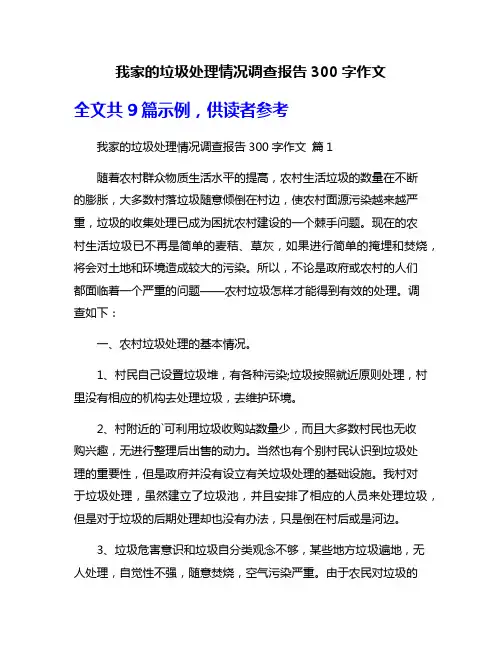 我家的垃圾处理情况调查报告 300 字作文

全文共 9 篇示例，供读者参考

我家的垃圾处理情况调查报告 300 字作文 篇 1

随着农村群众物质生活水平的提高，农村生活垃圾的数量在不断的膨胀，大多数村落垃圾随意倾倒在村边，使农村面源污染越来越严重，垃圾的收集处理已成为困扰农村建设的一个棘手问题。现在的农村生活垃圾已不再是简单的麦秸、草灰，如果进行简单的掩埋和焚烧，将会对土地和环境造成较大的污染。所以，不论是政府或农村的人们都面临着一个严重的问题——农村垃圾怎样才能得到有效的处理。调查如下：

一、农村垃圾处理的基本情况。

1、村民自己设置垃圾堆，有各种污染;垃圾按照就近原则处理，村里没有相应的机构去处理垃圾，去维护环境。

2、村附近的`可利用垃圾收购站数量少，而且大多数村民也无收购兴趣，无进行整理后出售的动力。当然也有个别村民认识到垃圾处理的重要性，但是政府并没有设立有关垃圾处理的基础设施。我村对于垃圾处理，虽然建立了垃圾池，并且安排了相应的人员来处理垃圾，但是对于垃圾的后期处理却也没有办法，只是倒在村后或是河边。

3、垃圾危害意识和垃圾自分类观念不够，某些地方垃圾遍地，无人处理，自觉性不强，随意焚烧，空气污染严重。由于农民对垃圾的